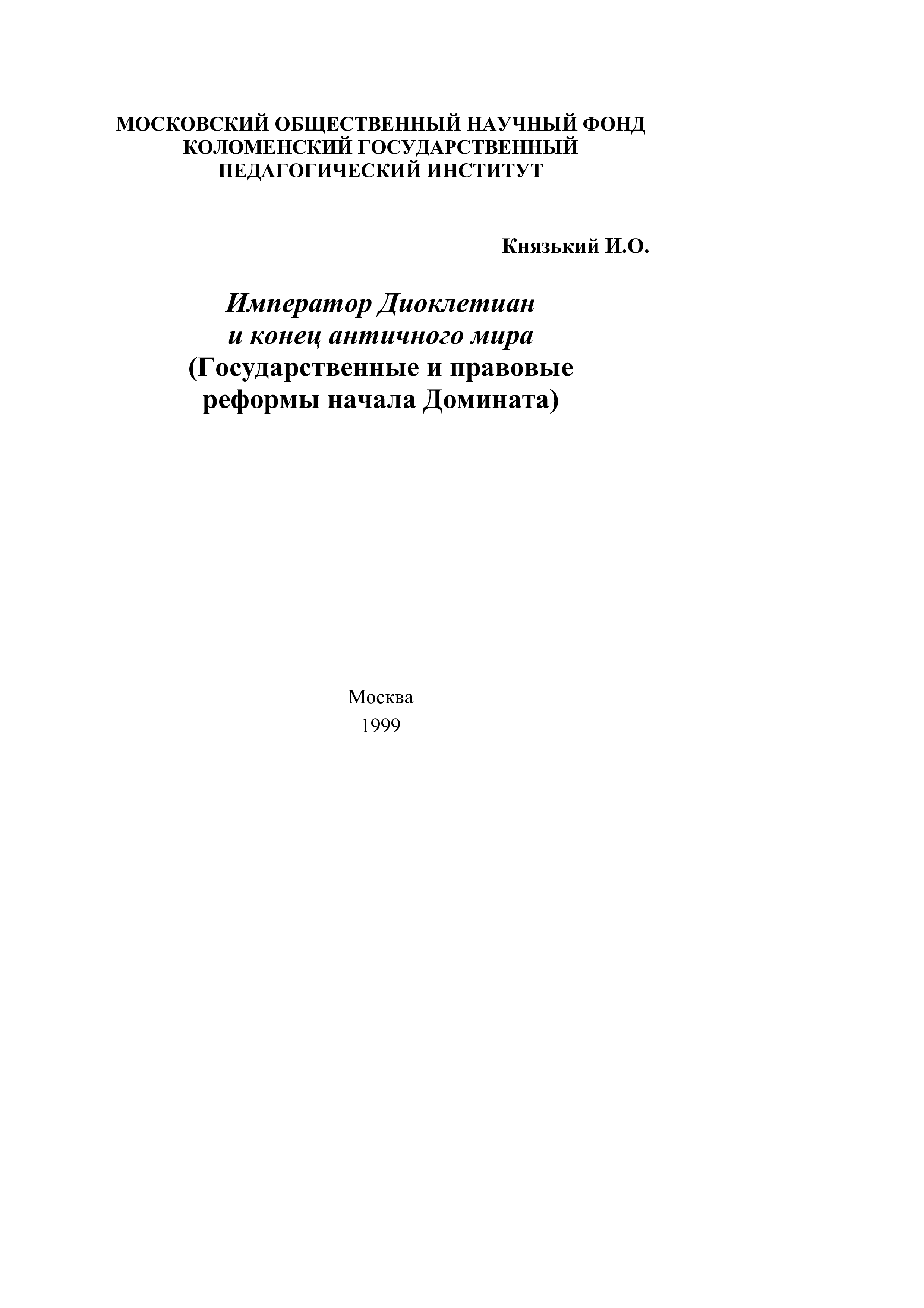 МОСКОВСКИЙ ОБЩЕСТВЕННЫЙ НАУЧНЫЙ ФОНД
КОЛОМЕНСКИЙ ГОСУДАРСТВЕННЫЙ
ПЕДАГОГИЧЕСКИЙ ИНСТИТУТ

Князький И.О.

Император Диоклетиан
и конец античного мира
(Государственные и правовые
реформы начала Домината)

Москва
1999